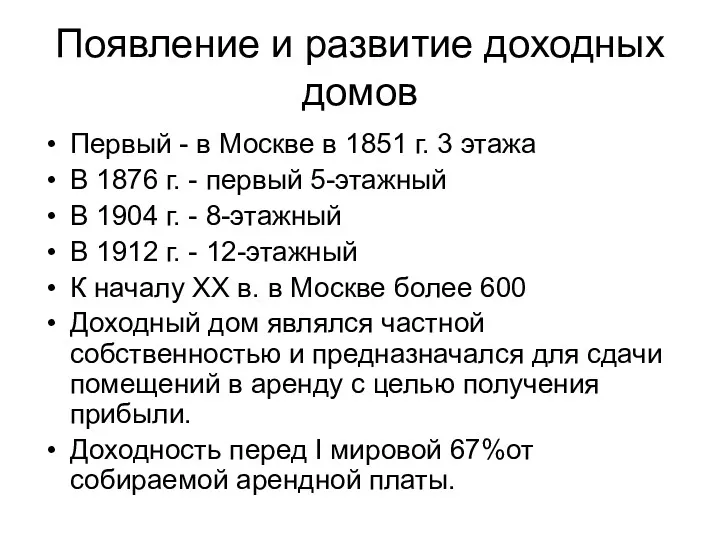 Появление и развитие доходных домов

• Первый - в Москве в 1851 г. 3 этажа
• В 1876 г. - первый 5-этажный
• В 1904 г. - 8-этажный
• В 1912 г. - 12-этажный
• К началу XX в. в Москве более 600
• Доходный дом являлся частной собственностью и предназначался для сдачи помещений в аренду с целью получения прибыли.
• Доходность перед I мировой 67%от собираемой арендной платы.